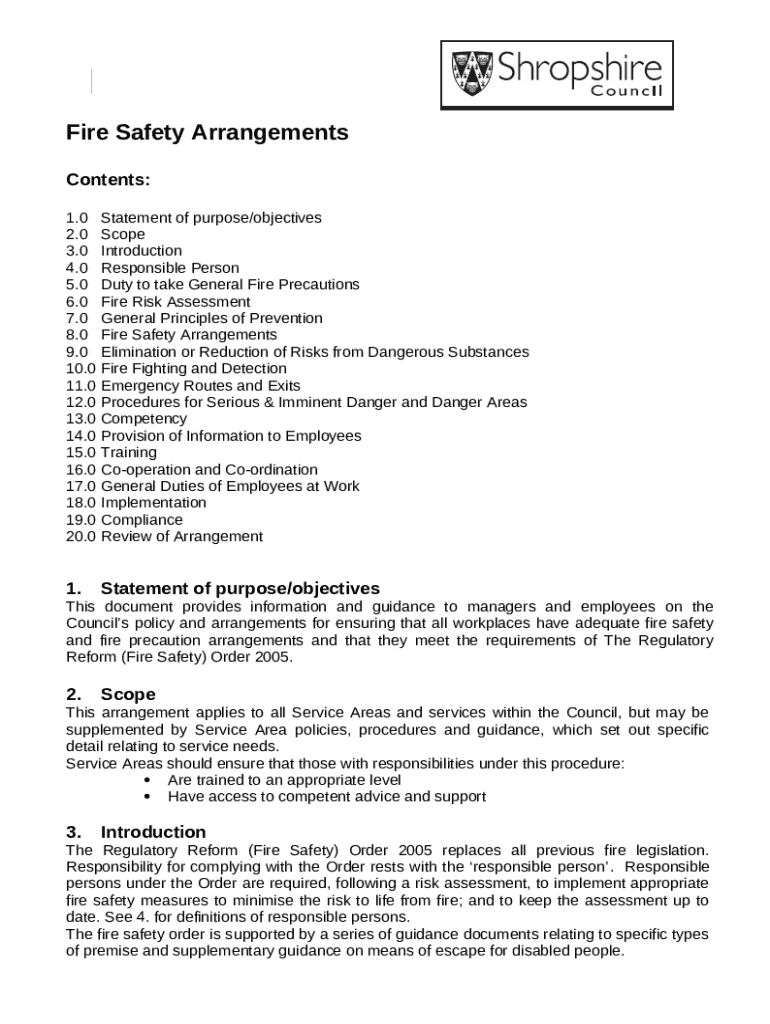 Shropshire
Council

Fire Safety Arrangements

Contents:

1.0 Statement of purpose/objectives
2.0 Scope
3.0 Introduction
4.0 Responsible Person
5.0 Duty to take General Fire Precautions
6.0 Fire Risk Assessment
7.0 General Principles of Prevention
8.0 Fire Safety Arrangements
9.0 Elimination or Reduction of Risks from Dangerous Substances
10.0 Fire Fighting and Detection
11.0 Emergency Routes and Exits
12.0 Procedures for Serious & Imminent Danger and Danger Areas
13.0 Competency
14.0 Provision of Information to Employees
15.0 Training
16.0 Co-operation and Co-ordination
17.0 General Duties of Employees at Work
18.0 Implementation
19.0 Compliance
20.0 Review of Arrangement

1. Statement of purpose/objectives
This document provides information and guidance to managers and employees on the Council's policy and arrangements for ensuring that all workplaces have adequate fire safety and fire precaution arrangements and that they meet the requirements of The Regulatory Reform (Fire Safety) Order 2005.

2. Scope
This arrangement applies to all Service Areas and services within the Council, but may be supplemented by Service Area policies, procedures and guidance, which set out specific detail relating to service needs.
Service Areas should ensure that those with responsibilities under this procedure:
• Are trained to an appropriate level
• Have access to competent advice and support

3. Introduction
The Regulatory Reform (Fire Safety) Order 2005 replaces all previous fire legislation. Responsibility for complying with the Order rests with the 'responsible person'. Responsible persons under the Order are required, following a risk assessment, to implement appropriate fire safety measures to minimise the risk to life from fire; and to keep the assessment up to date. See 4. for definitions of responsible persons.
The fire safety order is supported by a series of guidance documents relating to specific types of premise and supplementary guidance on means of escape for disabled people.